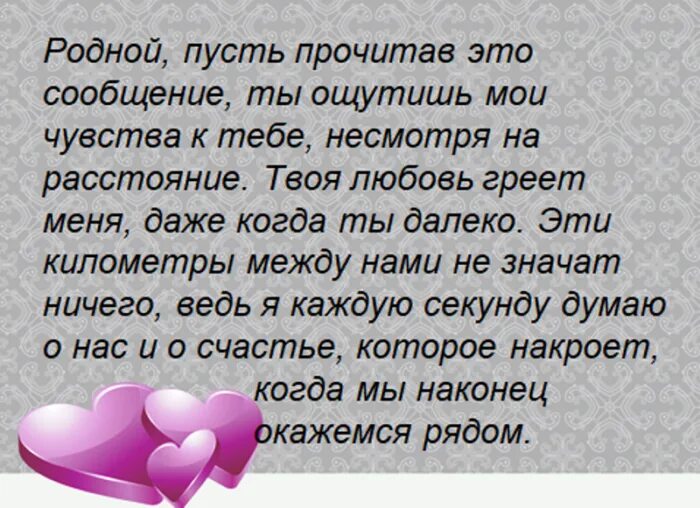 Родной, пусть прочитав это сообщение, ты ощутишь мои чувства к тебе, несмотря на расстояние. Твоя любовь греет меня, даже когда ты далеко. Эти километры между нами не значат ничего, ведь я каждую секунду думаю о нас и о счастье, которое накроет, когда мы наконец окажемся рядом.